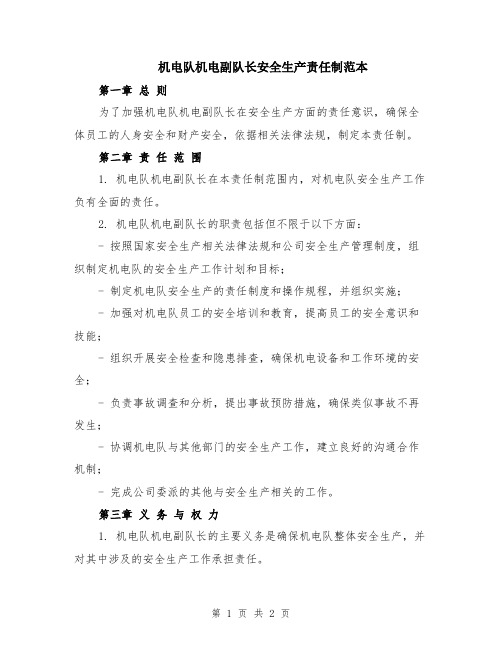 机电队机电副队长安全生产责任制范本

第一章 总 则

为了加强机电队机电副队长在安全生产方面的责任意识，确保全体员工的人身安全和财产安全，依据相关法律法规，制定本责任制。

第二章 责 任 范 围

1. 机电队机电副队长在本责任制范围内，对机电队安全生产工作负有全面的责任。

2. 机电队机电副队长的职责包括但不限于以下方面：

- 按照国家安全生产相关法律法规和公司安全生产管理制度，组织制定机电队的安全生产工作计划和目标；

- 制定机电队安全生产的责任制度和操作规程，并组织实施；

- 加强对机电队员工的安全培训和教育，提高员工的安全意识和技能；

- 组织开展安全检查和隐患排查，确保机电设备和工作环境的安全；

- 负责事故调查和分析，提出事故预防措施，确保类似事故不再发生；

- 协调机电队与其他部门的安全生产工作，建立良好的沟通合作机制；

- 完成公司委派的其他与安全生产相关的工作。

第三章 义 务 与 权 力

1. 机电队机电副队长的主要义务是确保机电队整体安全生产，并对其中涉及的安全生产工作承担责任。

第 1 页 共 2 页